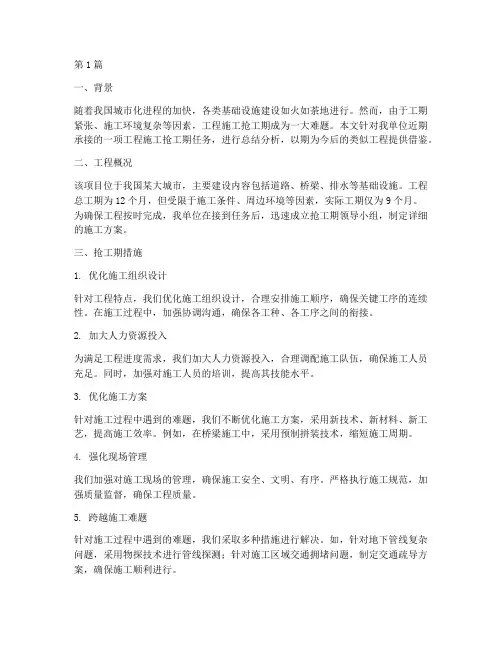 第1篇

一、背景

随着我国城市化进程的加快，各类基础设施建设如火如荼地进行。然而，由于工期紧张、施工环境复杂等因素，工程施工抢工期成为一大难题。本文针对我单位近期承接的一项工程施工抢工期任务，进行总结分析，以期为今后的类似工程提供借鉴。

二、工程概况

该项目位于我国某大城市，主要建设内容包括道路、桥梁、排水等基础设施。工程总工期为12个月，但受限于施工条件、周边环境等因素，实际工期仅为9个月。为确保工程按时完成，我单位在接到任务后，迅速成立抢工期领导小组，制定详细的施工方案。

三、抢工期措施

1. 优化施工组织设计

针对工程特点，我们优化施工组织设计，合理安排施工顺序，确保关键工序的连续性。在施工过程中，加强协调沟通，确保各工种、各工序之间的衔接。

2. 加大人力资源投入

为满足工程进度需求，我们加大人力资源投入，合理调配施工队伍，确保施工人员充足。同时，加强对施工人员的培训，提高其技能水平。

3. 优化施工方案

针对施工过程中遇到的难题，我们不断优化施工方案，采用新技术、新材料、新工艺，提高施工效率。例如，在桥梁施工中，采用预制拼装技术，缩短施工周期。

4. 强化现场管理

我们加强对施工现场的管理，确保施工安全、文明、有序。严格执行施工规范，加强质量监督，确保工程质量。

5. 跨越施工难题

针对施工过程中遇到的难题，我们采取多种措施进行解决。如，针对地下管线复杂问题，采用物探技术进行管线探测；针对施工区域交通拥堵问题，制定交通疏导方案，确保施工顺利进行。